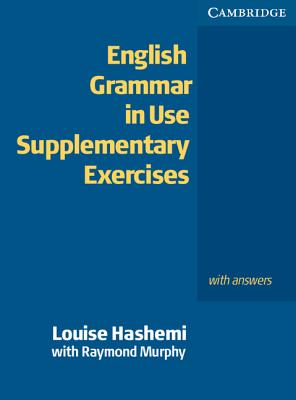 CAMBRIDGE

English Grammar in Use Supplementary Exercises

with answers

Louise Hashemi
with Raymond Murphy